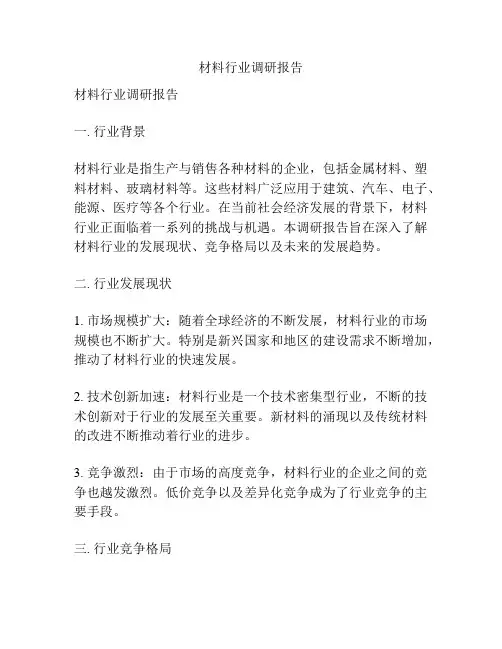 材料行业调研报告

材料行业调研报告

一. 行业背景

材料行业是指生产与销售各种材料的企业，包括金属材料、塑料材料、玻璃材料等。这些材料广泛应用于建筑、汽车、电子、能源、医疗等各个行业。在当前社会经济发展的背景下，材料行业正面临着一系列的挑战与机遇。本调研报告旨在深入了解材料行业的发展现状、竞争格局以及未来的发展趋势。

二. 行业发展现状

1. 市场规模扩大：随着全球经济的不断发展，材料行业的市场规模也不断扩大。特别是新兴国家和地区的建设需求不断增加，推动了材料行业的快速发展。

2. 技术创新加速：材料行业是一个技术密集型行业，不断的技术创新对于行业的发展至关重要。新材料的涌现以及传统材料的改进不断推动着行业的进步。

3. 竞争激烈：由于市场的高度竞争，材料行业的企业之间的竞争也越发激烈。低价竞争以及差异化竞争成为了行业竞争的主要手段。

三. 行业竞争格局